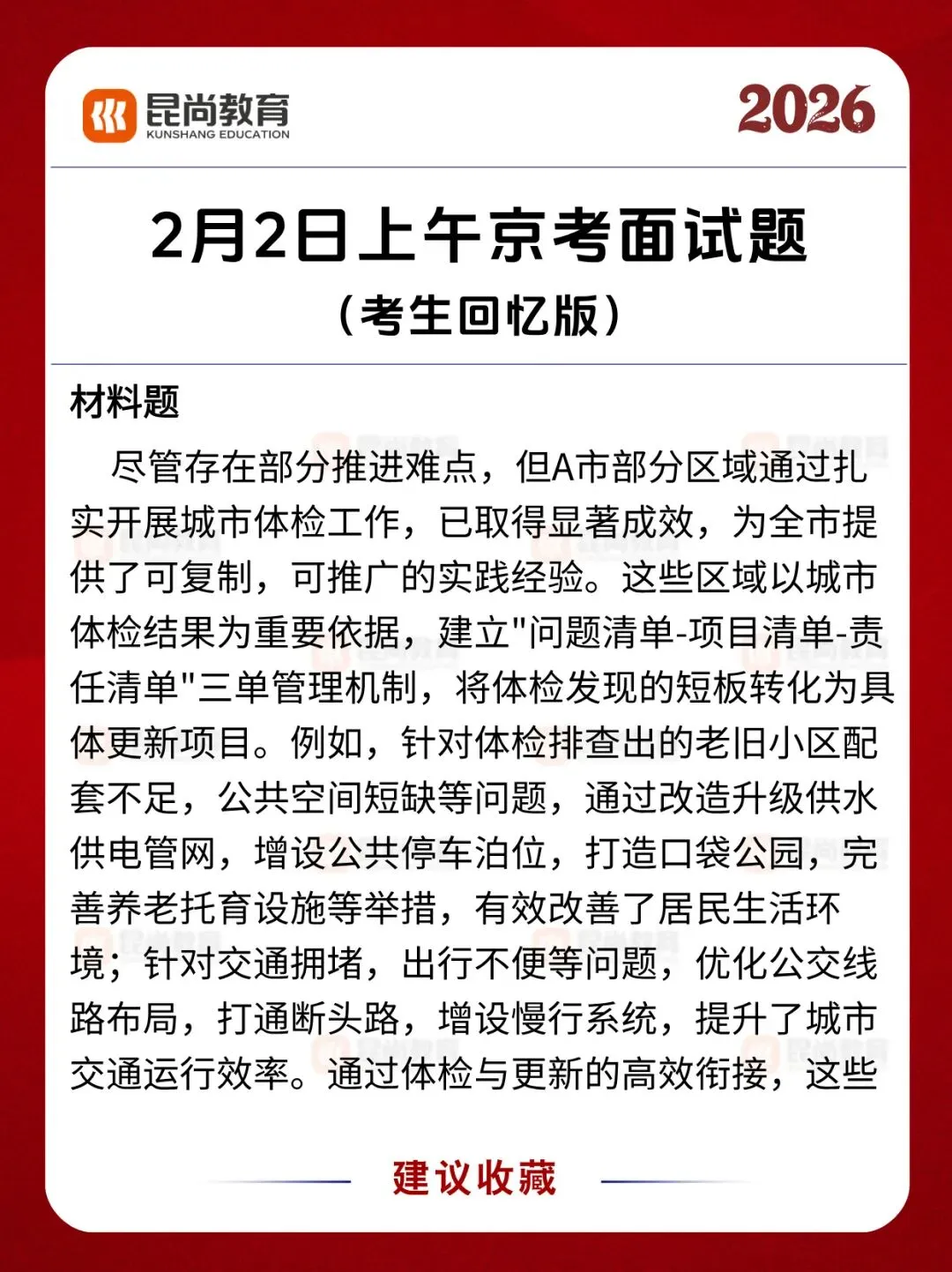 昆尚教育
KUNSHANG EDUCATION

2026

2月2日上午京考面试题
（考生回忆版）

材料题

尽管存在部分推进难点，但A市部分区域通过扎实开展城市体检工作，已取得显著成效，为全市提供了可复制，可推广的实践经验。这些区域以城市体检结果为重要依据，建立"问题清单-项目清单-责任清单"三单管理机制，将体检发现的短板转化为具体更新项目。例如，针对体检排查出的老旧小区配套不足，公共空间短缺等问题，通过改造升级供水供电管网，增设公共停车泊位，打造口袋公园，完善养老托育设施等举措，有效改善了居民生活环境；针对交通拥堵，出行不便等问题，优化公交线路布局，打通断头路，增设慢行系统，提升了城市交通运行效率。通过体检与更新的高效衔接，这些

建议收藏